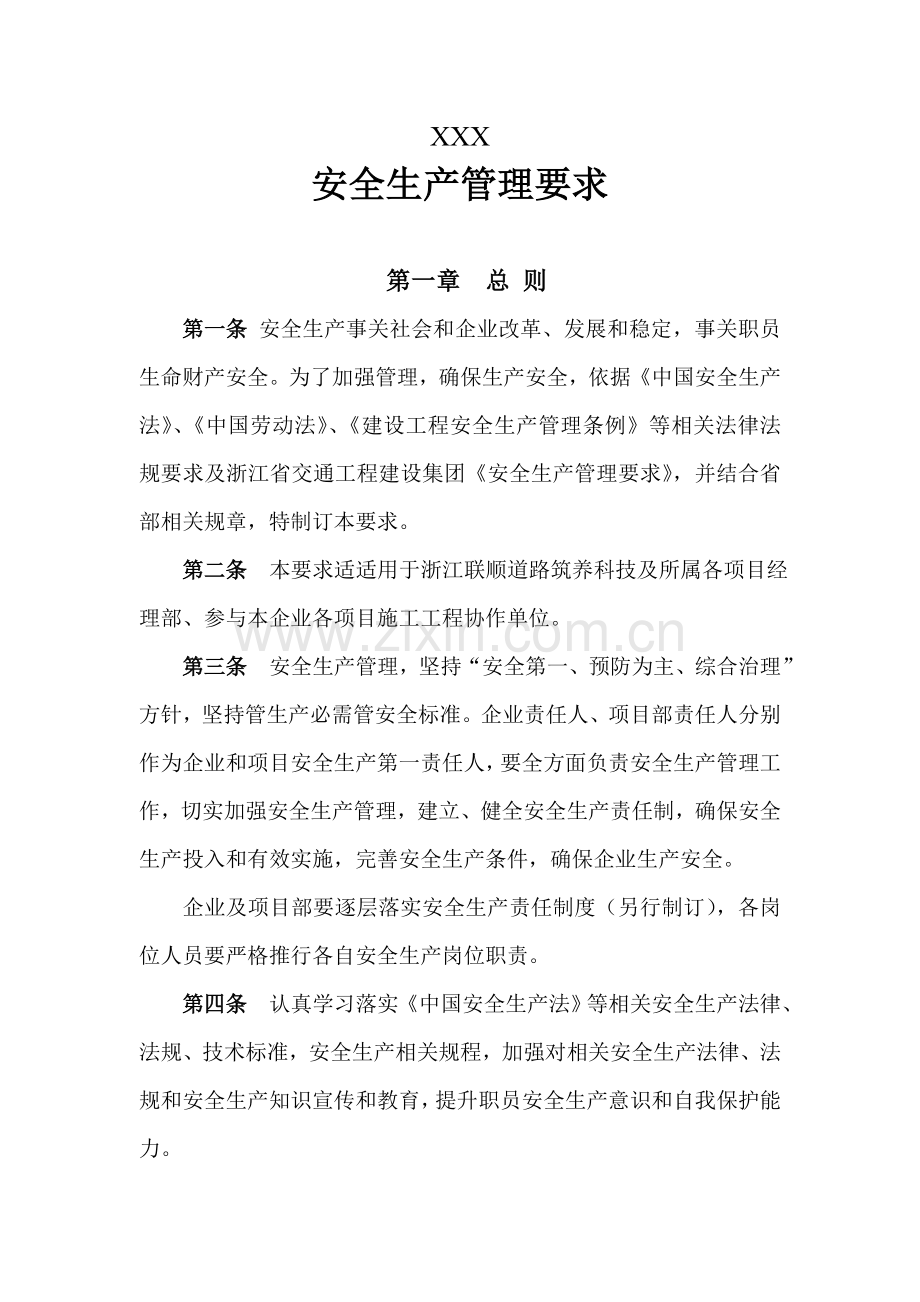 XXX
安全生产管理要求

第一章 总 则

第一条 安全生产事关社会和企业改革、发展和稳定，事关职员生命财产安全。为了加强管理，确保生产安全，依据《中国安全生产法》、《中国劳动法》、《建设工程安全生产管理条例》等相关法律法规要求及浙江省交通工程建设集团《安全生产管理要求》，并结合省部相关规章，特制订本要求。

第二条 本要求适适用于浙江联顺道路筑养科技及所属各项目经理部、参与本企业各项目施工工程协作单位。

第三条 安全生产管理，坚持“安全第一、预防为主、综合治理”方针，坚持管生产必需管安全标准。企业责任人、项目部责任人分别作为企业和项目安全生产第一责任人，要全方面负责安全生产管理工作，切实加强安全生产管理，建立、健全安全生产责任制，确保安全生产投入和有效实施，完善安全生产条件，确保企业生产安全。

企业及项目部要逐层落实安全生产责任制度（另行制订），各岗位人员要严格推行各自安全生产岗位职责。

第四条 认真学习落实《中国安全生产法》等相关安全生产法律、法规、技术标准，安全生产相关规程，加强对相关安全生产法律、法规和安全生产知识宣传和教育，提升职员安全生产意识和自我保护能力。

www.zixin.com.cn